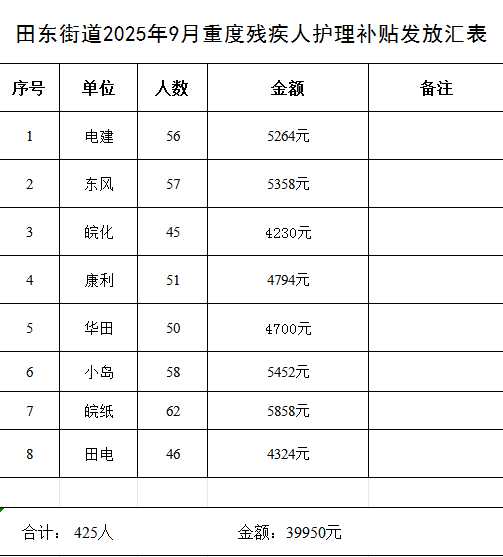 田东街道2025年9月重度残疾人护理补贴发放汇表

| 序号 | 单位 | 人数 | 金额 | 备注 |
|---|---|---|---|---|
| 1 | 电建 | 56 | 5264元 | |
| 2 | 东风 | 57 | 5358元 | |
| 3 | 皖化 | 45 | 4230元 | |
| 4 | 康利 | 51 | 4794元 | |
| 5 | 华田 | 50 | 4700元 | |
| 6 | 小岛 | 58 | 5452元 | |
| 7 | 皖纸 | 62 | 5858元 | |
| 8 | 田电 | 46 | 4324元 | |

合计： 425人　　金额：39950元